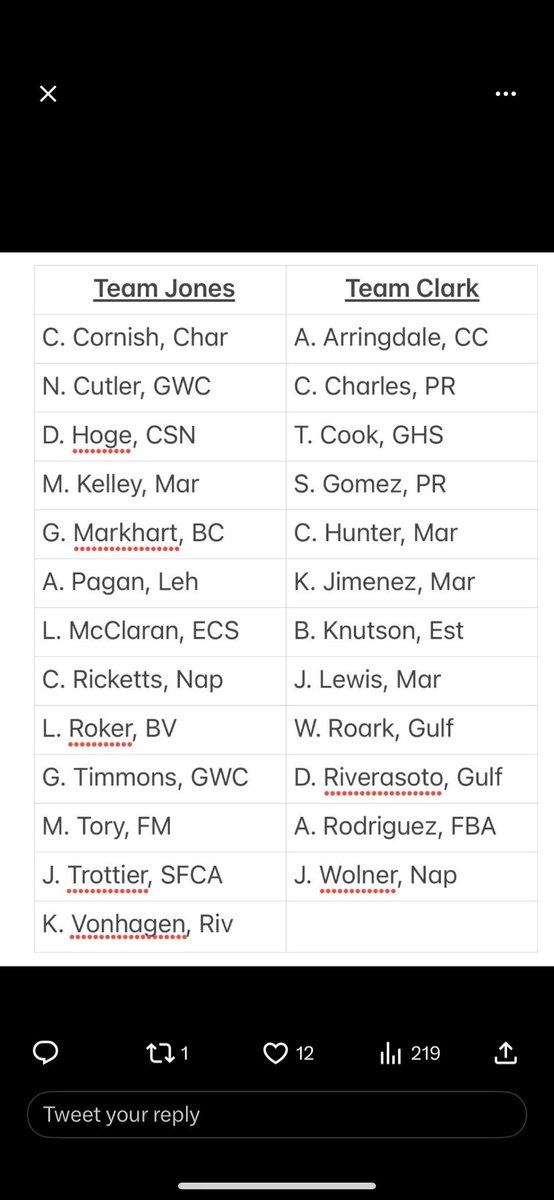 | Team Jones | Team Clark |
|---|---|
| C. Cornish, Char | A. Arringdale, CC |
| N. Cutler, GWC | C. Charles, PR |
| D. Hoge, CSN | T. Cook, GHS |
| M. Kelley, Mar | S. Gomez, PR |
| G. Markhart, BC | C. Hunter, Mar |
| A. Pagan, Leh | K. Jimenez, Mar |
| L. McClaran, ECS | B. Knutson, Est |
| C. Ricketts, Nap | J. Lewis, Mar |
| L. Roker, BV | W. Roark, Gulf |
| G. Timmons, GWC | D. Riverasoto, Gulf |
| M. Tory, FM | A. Rodriguez, FBA |
| J. Trottier, SFCA | J. Wolner, Nap |
| K. Vonhagen, Riv | |

1 12 219

Tweet your reply